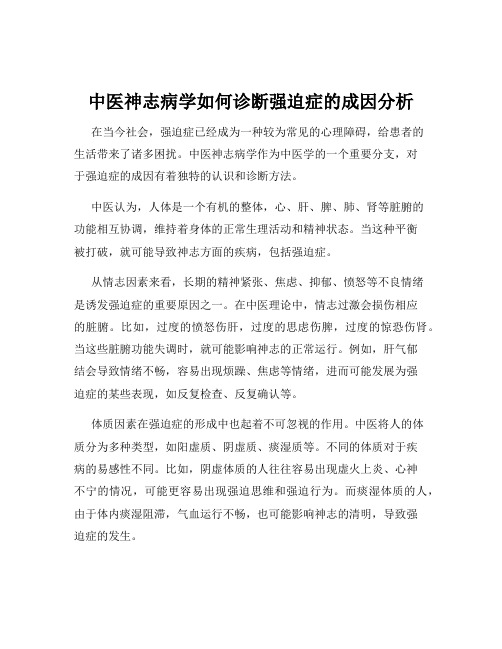 中医神志病学如何诊断强迫症的成因分析

在当今社会，强迫症已经成为一种较为常见的心理障碍，给患者的生活带来了诸多困扰。中医神志病学作为中医学的一个重要分支，对于强迫症的成因有着独特的认识和诊断方法。

中医认为，人体是一个有机的整体，心、肝、脾、肺、肾等脏腑的功能相互协调，维持着身体的正常生理活动和精神状态。当这种平衡被打破，就可能导致神志方面的疾病，包括强迫症。

从情志因素来看，长期的精神紧张、焦虑、抑郁、愤怒等不良情绪是诱发强迫症的重要原因之一。在中医理论中，情志过激会损伤相应的脏腑。比如，过度的愤怒伤肝，过度的思虑伤脾，过度的惊恐伤肾。当这些脏腑功能失调时，就可能影响神志的正常运行。例如，肝气郁结会导致情绪不畅，容易出现烦躁、焦虑等情绪，进而可能发展为强迫症的某些表现，如反复检查、反复确认等。

体质因素在强迫症的形成中也起着不可忽视的作用。中医将人的体质分为多种类型，如阳虚质、阴虚质、痰湿质等。不同的体质对于疾病的易感性不同。比如，阴虚体质的人往往容易出现虚火上炎、心神不宁的情况，可能更容易出现强迫思维和强迫行为。而痰湿体质的人，由于体内痰湿阻滞，气血运行不畅，也可能影响神志的清明，导致强迫症的发生。